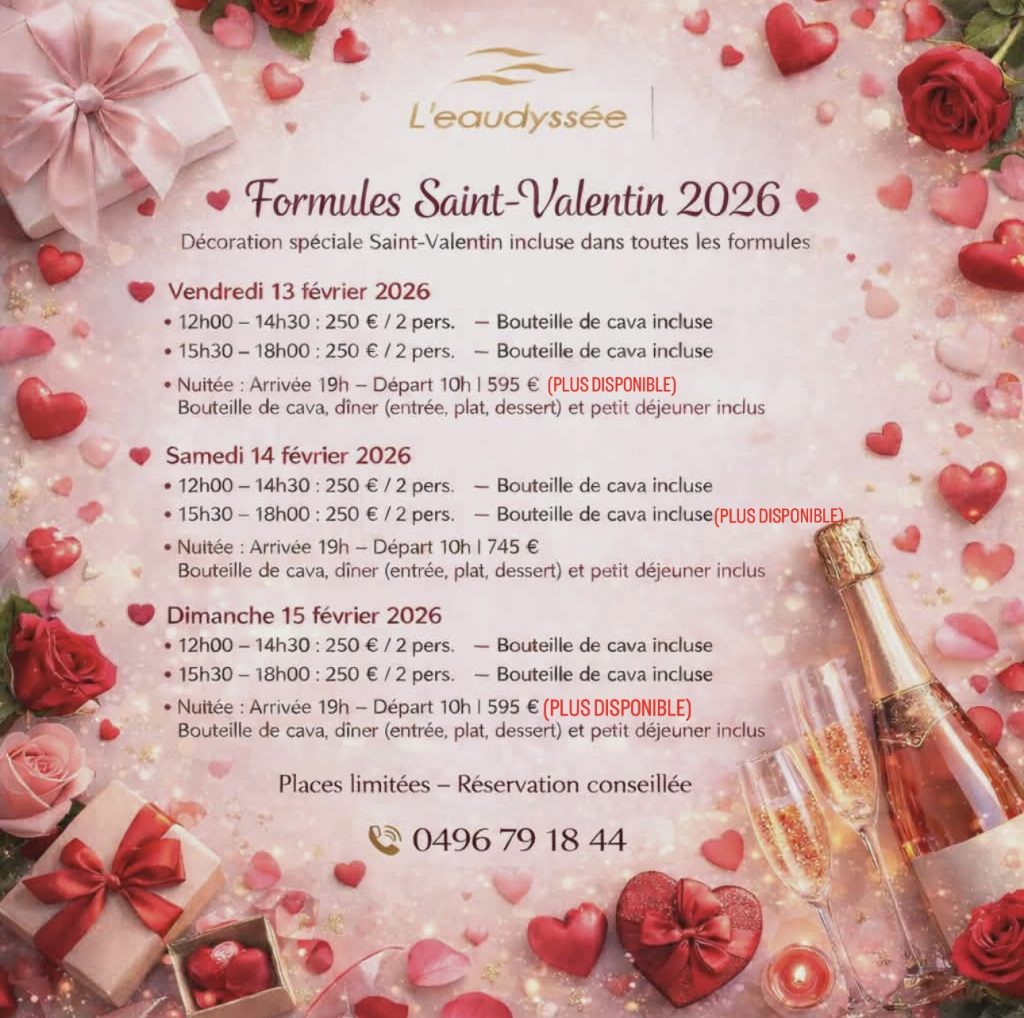 L'eaudyssée

Formules Saint-Valentin 2026

Décoration spéciale Saint-Valentin incluse dans toutes les formules

Vendredi 13 février 2026

• 12h00 – 14h30 : 250 € / 2 pers. — Bouteille de cava incluse
• 15h30 – 18h00 : 250 € / 2 pers. — Bouteille de cava incluse
• Nuitée : Arrivée 19h – Départ 10h | 595 € (PLUS DISPONIBLE) Bouteille de cava, dîner (entrée, plat, dessert) et petit déjeuner inclus

Samedi 14 février 2026

• 12h00 – 14h30 : 250 € / 2 pers. — Bouteille de cava incluse
• 15h30 – 18h00 : 250 € / 2 pers. — Bouteille de cava incluse(PLUS DISPONIBLE)
• Nuitée : Arrivée 19h – Départ 10h | 745 € Bouteille de cava, dîner (entrée, plat, dessert) et petit déjeuner inclus

Dimanche 15 février 2026

• 12h00 – 14h30 : 250 € / 2 pers. — Bouteille de cava incluse
• 15h30 – 18h00 : 250 € / 2 pers. — Bouteille de cava incluse
• Nuitée : Arrivée 19h – Départ 10h | 595 € (PLUS DISPONIBLE) Bouteille de cava, dîner (entrée, plat, dessert) et petit déjeuner inclus

Places limitées – Réservation conseillée

0496 79 18 44